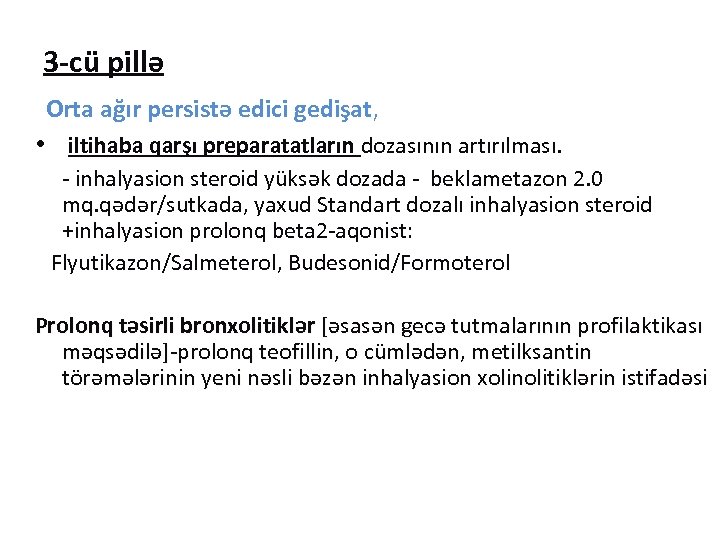 3-cü pillə

Orta ağır persistə edici gedişat,

• iltihaba qarşı preparatatların dozasının artırılması.

- inhalyasion steroid yüksək dozada - beklametazon 2.0 mq.qədər/sutkada, yaxud Standart dozalı inhalyasion steroid +inhalyasion prolonq beta2-aqonist:

Flyutikazon/Salmeterol, Budesonid/Formoterol

Prolonq təsirli bronxolitiklər [əsasən gecə tutmalarının profilaktikası məqsədilə]-prolonq teofillin, o cümlədən, metilksantin törəmələrinin yeni nəsli bəzən inhalyasion xolinolitiklərin istifadəsi